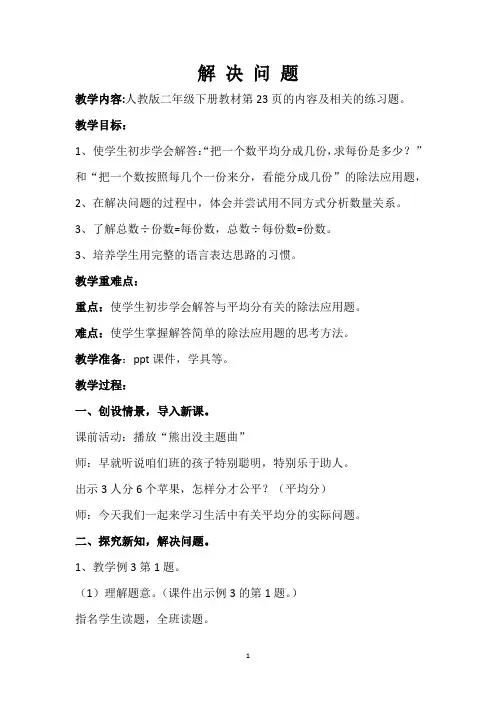 解 决 问 题

教学内容:人教版二年级下册教材第 23 页的内容及相关的练习题。

教学目标:

1、使学生初步学会解答:“把一个数平均分成几份,求每份是多少?”和“把一个数按照每几个一份来分,看能分成几份”的除法应用题,

2、在解决问题的过程中,体会并尝试用不同方式分析数量关系。

3、了解总数÷份数=每份数,总数÷每份数=份数。

3、培养学生用完整的语言表达思路的习惯。

教学重难点:

重点:使学生初步学会解答与平均分有关的除法应用题。

难点:使学生掌握解答简单的除法应用题的思考方法。

教学准备:ppt 课件,学具等。

教学过程:

一、创设情景,导入新课。

课前活动:播放“熊出没主题曲”

师:早就听说咱们班的孩子特别聪明,特别乐于助人。

出示 3 人分 6 个苹果,怎样分才公平?(平均分)

师:今天我们一起来学习生活中有关平均分的实际问题。

二、探究新知,解决问题。

1、教学例 3 第 1 题。

(1)理解题意。(课件出示例 3 的第 1 题。)

指名学生读题,全班读题。

1